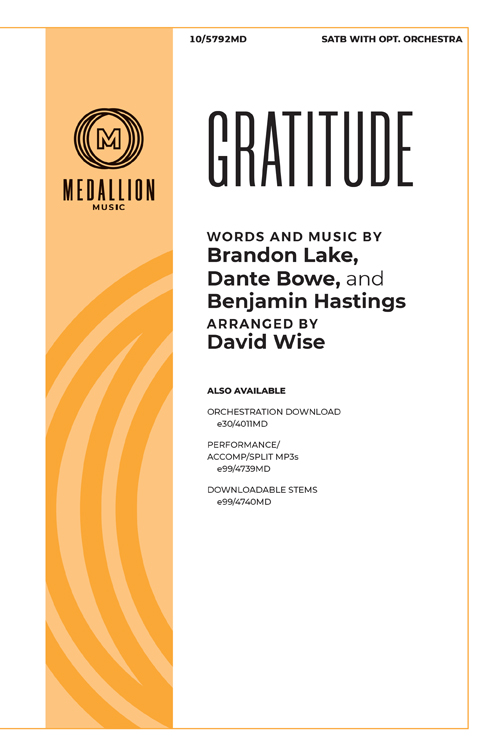 10/5792MD

SATB WITH OPT. ORCHESTRA

M

MEDALLION
MUSIC

GRATITUDE

WORDS AND MUSIC BY
Brandon Lake,
Dante Bowe, and
Benjamin Hastings
ARRANGED BY
David Wise

ALSO AVAILABLE

ORCHESTRATION DOWNLOAD
e30/4011MD

PERFORMANCE/
ACCOMP/SPLIT MP3s
e99/4739MD

DOWNLOADABLE STEMS
e99/4740MD